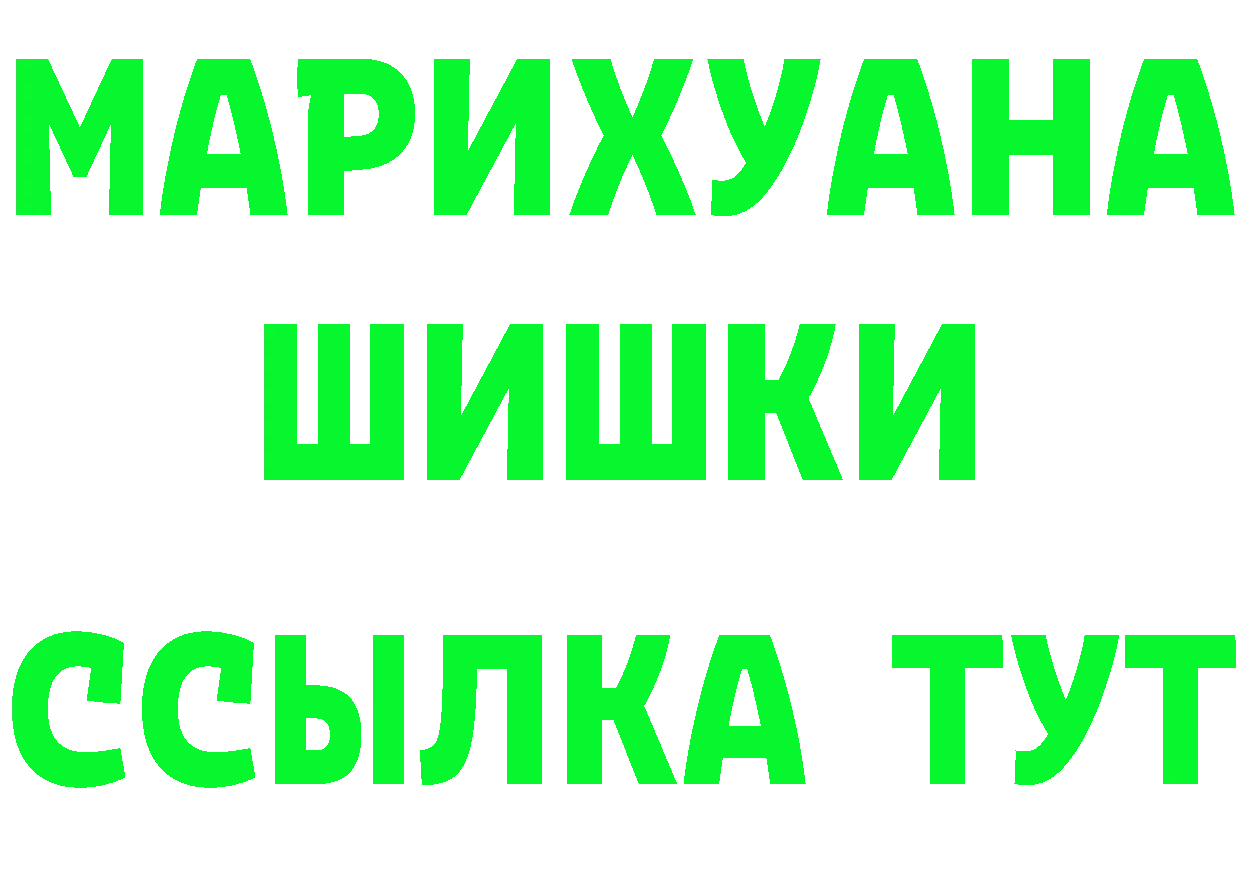 МАРИХУАНА
ШИШКИ
ССЫЛКА ТУТ